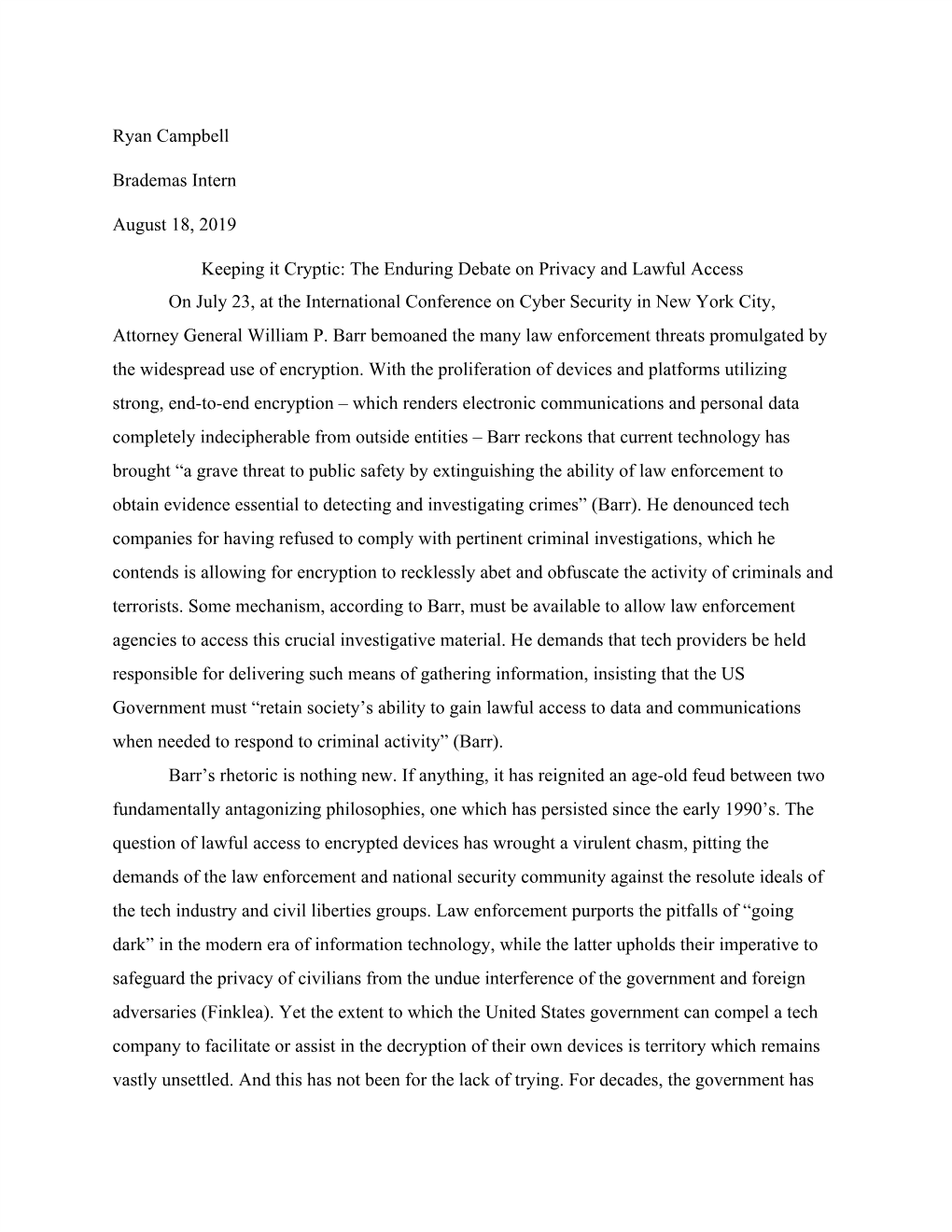 Ryan Campbell

Brademas Intern

August 18, 2019

Keeping it Cryptic: The Enduring Debate on Privacy and Lawful Access

On July 23, at the International Conference on Cyber Security in New York City, Attorney General William P. Barr bemoaned the many law enforcement threats promulgated by the widespread use of encryption. With the proliferation of devices and platforms utilizing strong, end-to-end encryption – which renders electronic communications and personal data completely indecipherable from outside entities – Barr reckons that current technology has brought “a grave threat to public safety by extinguishing the ability of law enforcement to obtain evidence essential to detecting and investigating crimes” (Barr). He denounced tech companies for having refused to comply with pertinent criminal investigations, which he contends is allowing for encryption to recklessly abet and obfuscate the activity of criminals and terrorists. Some mechanism, according to Barr, must be available to allow law enforcement agencies to access this crucial investigative material. He demands that tech providers be held responsible for delivering such means of gathering information, insisting that the US Government must “retain society’s ability to gain lawful access to data and communications when needed to respond to criminal activity” (Barr).

Barr’s rhetoric is nothing new. If anything, it has reignited an age-old feud between two fundamentally antagonizing philosophies, one which has persisted since the early 1990’s. The question of lawful access to encrypted devices has wrought a virulent chasm, pitting the demands of the law enforcement and national security community against the resolute ideals of the tech industry and civil liberties groups. Law enforcement purports the pitfalls of “going dark” in the modern era of information technology, while the latter upholds their imperative to safeguard the privacy of civilians from the undue interference of the government and foreign adversaries (Finklea). Yet the extent to which the United States government can compel a tech company to facilitate or assist in the decryption of their own devices is territory which remains vastly unsettled. And this has not been for the lack of trying. For decades, the government has